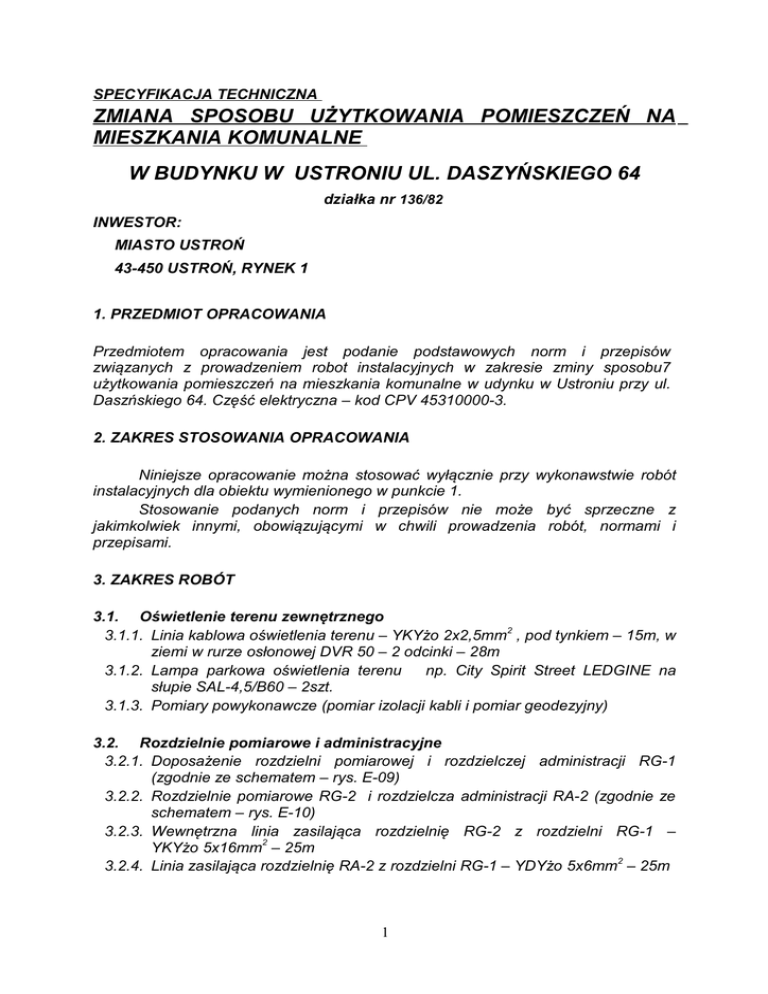 SPECYFIKACJA TECHNICZNA
ZMIANA SPOSOBU UŻYTKOWANIA POMIESZCZEŃ NA MIESZKANIA KOMUNALNE

W BUDYNKU W USTRONIU UL. DASZYŃSKIEGO 64

działka nr 136/82

INWESTOR:
MIASTO USTROŃ
43-450 USTROŃ, RYNEK 1

1. PRZEDMIOT OPRACOWANIA

Przedmiotem opracowania jest podanie podstawowych norm i przepisów związanych z prowadzeniem robot instalacyjnych w zakresie zminy sposobu7 użytkowania pomieszczeń na mieszkania komunalne w udynku w Ustroniu przy ul. Daszńskiego 64. Część elektryczna – kod CPV 45310000-3.

2. ZAKRES STOSOWANIA OPRACOWANIA

Niniejsze opracowanie można stosować wyłącznie przy wykonawstwie robót instalacyjnych dla obiektu wymienionego w punkcie 1.
Stosowanie podanych norm i przepisów nie może być sprzeczne z jakimkolwiek innymi, obowiązującymi w chwili prowadzenia robót, normami i przepisami.

3. ZAKRES ROBÓT

3.1. Oświetlenie terenu zewnętrznego
3.1.1. Linia kablowa oświetlenia terenu – YKYżo 2x2,5mm$^2$ , pod tynkiem – 15m, w ziemi w rurze osłonowej DVR 50 – 2 odcinki – 28m
3.1.2. Lampa parkowa oświetlenia terenu np. City Spirit Street LEDGINE na słupie SAL-4,5/B60 – 2szt.
3.1.3. Pomiary powykonawcze (pomiar izolacji kabli i pomiar geodezyjny)

3.2. Rozdzielnie pomiarowe i administracyjne
3.2.1. Doposażenie rozdzielni pomiarowej i rozdzielczej administracji RG-1 (zgodnie ze schematem – rys. E-09)
3.2.2. Rozdzielnie pomiarowe RG-2 i rozdzielcza administracji RA-2 (zgodnie ze schematem – rys. E-10)
3.2.3. Wewnętrzna linia zasilająca rozdzielnię RG-2 z rozdzielni RG-1 – YKYżo 5x16mm$^2$ – 25m
3.2.4. Linia zasilająca rozdzielnię RA-2 z rozdzielni RG-1 – YDYżo 5x6mm$^2$ – 25m

1